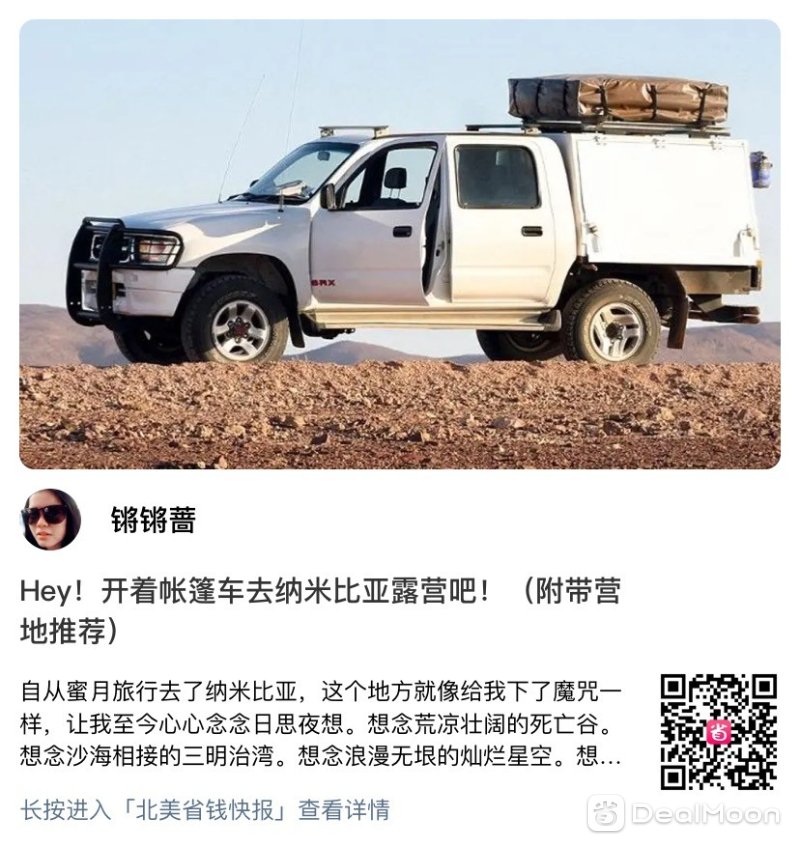 SRX

锵锵蔷

Hey！开着帐篷车去纳米比亚露营吧！（附带营地推荐）

自从蜜月旅行去了纳米比亚，这个地方就像给我下了魔咒一样，让我至今心心念念日思夜想。想念荒凉壮阔的死亡谷。想念沙海相接的三明治湾。想念浪漫无垠的灿烂星空。想…

省

长按进入「北美省钱快报」查看详情

省 DealMoon